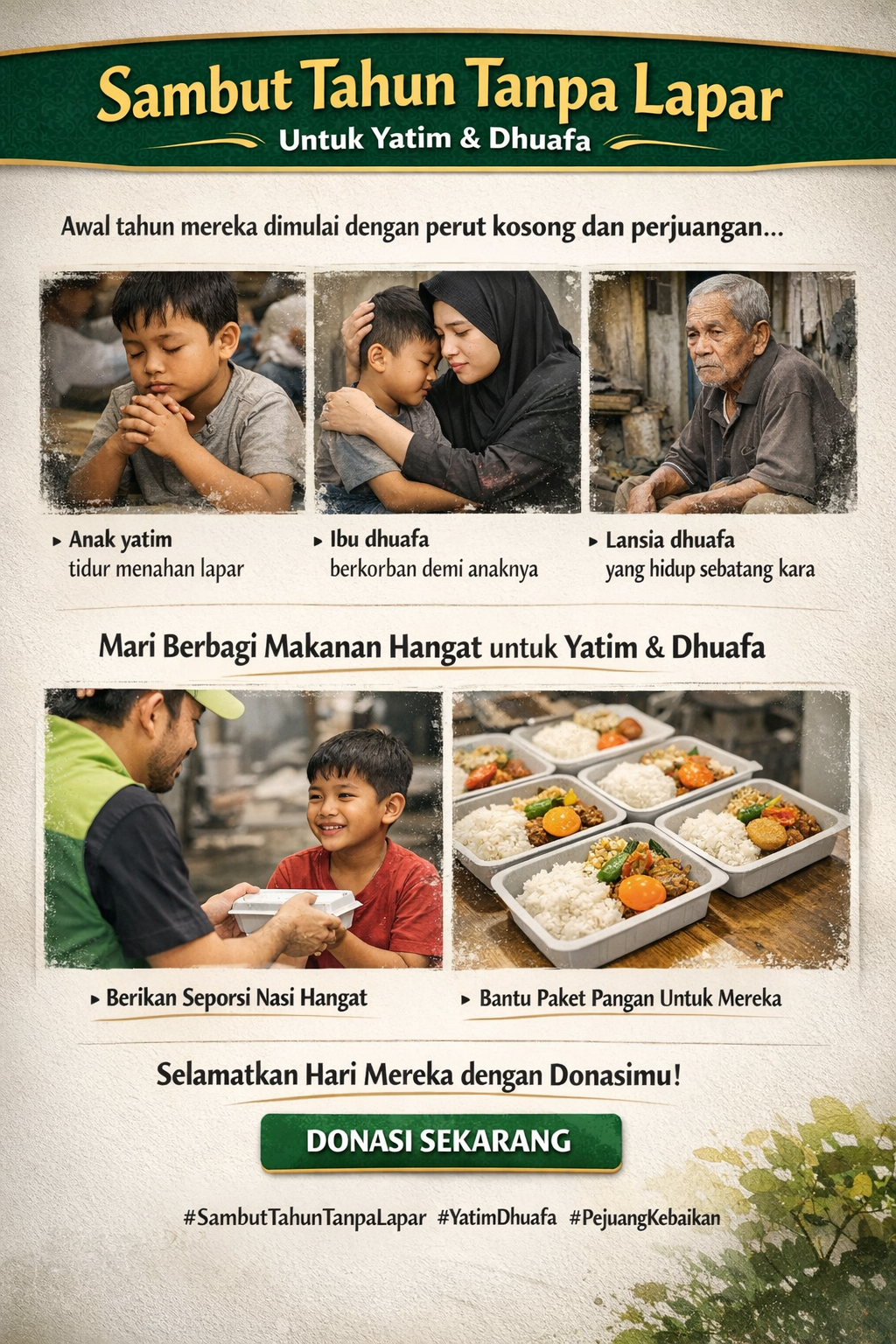 Sambut Tahun Tanpa Lapar

Untuk Yatim & Dhuafa

Awal tahun mereka dimulai dengan perut kosong dan perjuangan...

▸ Anak yatim
tidur menahan lapar

▸ Ibu dhuafa
berkorban demi anaknya

▸ Lansia dhuafa
yang hidup sebatang kara

Mari Berbagi Makanan Hangat untuk Yatim & Dhuafa

▸ Berikan Seporsi Nasi Hangat

▸ Bantu Paket Pangan Untuk Mereka

Selamatkan Hari Mereka dengan Donasimu!

DONASI SEKARANG

#SambutTahunTanpaLapar #YatimDhuafa #PejuangKebaikan